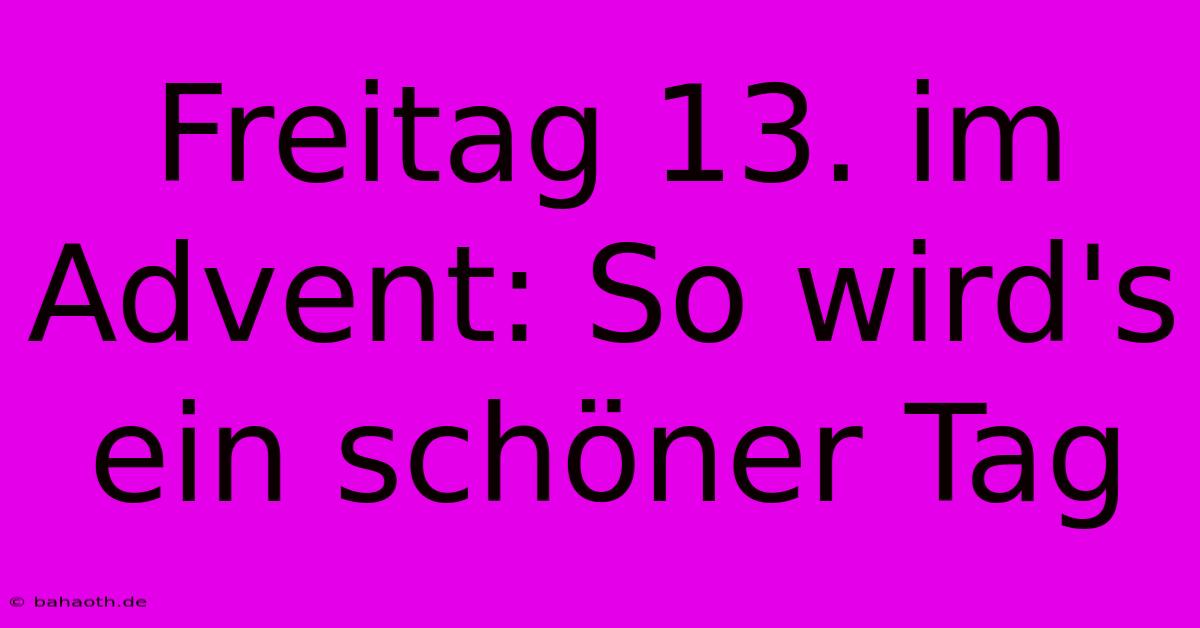 Freitag 13. im Advent: So wird's ein schöner Tag

© bahaoth.de